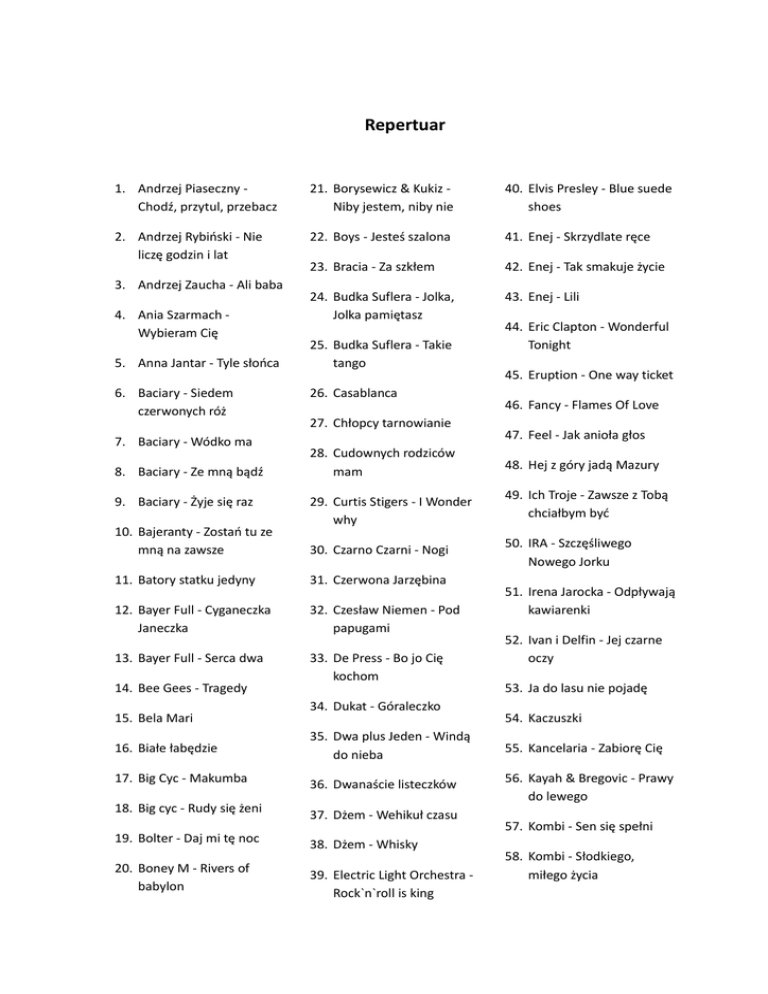 Repertuar

1. Andrzej Piaseczny - Chodź, przytul, przebacz
2. Andrzej Rybiński - Nie liczę godzin i lat
3. Andrzej Zaucha - Ali baba
4. Ania Szarmach - Wybieram Cię
5. Anna Jantar - Tyle słońca
6. Baciary - Siedem czerwonych róż
7. Baciary - Wódko ma
8. Baciary - Ze mną bądź
9. Baciary - Żyje się raz
10. Bajeranty - Zostań tu ze mną na zawsze
11. Batory statku jedyny
12. Bayer Full - Cyganeczka Janeczka
13. Bayer Full - Serca dwa
14. Bee Gees - Tragedy
15. Bela Mari
16. Białe łabędzie
17. Big Cyc - Makumba
18. Big cyc - Rudy się żeni
19. Bolter - Daj mi tę noc
20. Boney M - Rivers of babylon

21. Borysewicz & Kukiz - Niby jestem, niby nie
22. Boys - Jesteś szalona
23. Bracia - Za szkłem
24. Budka Suflera - Jolka, Jolka pamiętasz
25. Budka Suflera - Takie tango
26. Casablanca
27. Chłopcy tarnowianie
28. Cudownych rodziców mam
29. Curtis Stigers - I Wonder why
30. Czarno Czarni - Nogi
31. Czerwona Jarzębina
32. Czesław Niemen - Pod papugami
33. De Press - Bo jo Cię kochom
34. Dukat - Góraleczko
35. Dwa plus Jeden - Windą do nieba
36. Dwanaście listeczków
37. Dżem - Wehikuł czasu
38. Dżem - Whisky
39. Electric Light Orchestra - Rock`n`roll is king

40. Elvis Presley - Blue suede shoes
41. Enej - Skrzydlate ręce
42. Enej - Tak smakuje życie
43. Enej - Lili
44. Eric Clapton - Wonderful Tonight
45. Eruption - One way ticket
46. Fancy - Flames Of Love
47. Feel - Jak anioła głos
48. Hej z góry jadą Mazury
49. Ich Troje - Zawsze z Tobą chciałbym być
50. IRA - Szczęśliwego Nowego Jorku
51. Irena Jarocka - Odpływają kawiarenki
52. Ivan i Delfin - Jej czarne oczy
53. Ja do lasu nie pojadę
54. Kaczuszki
55. Kancelaria - Zabiorę Cię
56. Kayah & Bregovic - Prawy do lewego
57. Kombi - Sen się spełni
58. Kombi - Słodkiego, miłego życia